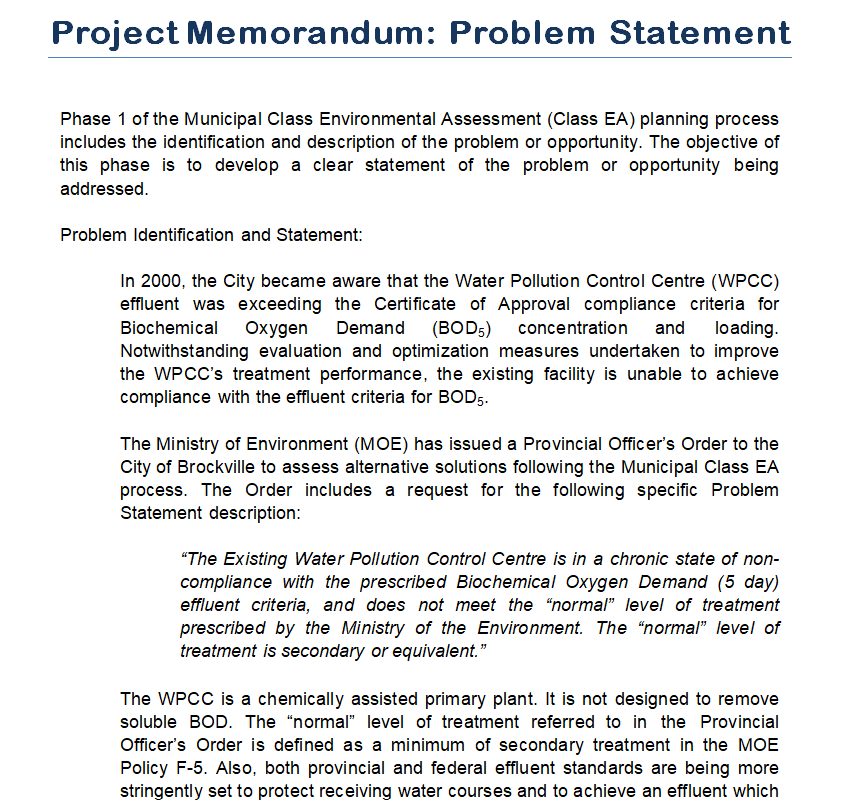 Project Memorandum: Problem Statement

Phase 1 of the Municipal Class Environmental Assessment (Class EA) planning process includes the identification and description of the problem or opportunity. The objective of this phase is to develop a clear statement of the problem or opportunity being addressed.

Problem Identification and Statement:

In 2000, the City became aware that the Water Pollution Control Centre (WPCC) effluent was exceeding the Certificate of Approval compliance criteria for Biochemical Oxygen Demand ($BOD_5$) concentration and loading. Notwithstanding evaluation and optimization measures undertaken to improve the WPCC's treatment performance, the existing facility is unable to achieve compliance with the effluent criteria for $BOD_5$.

The Ministry of Environment (MOE) has issued a Provincial Officer's Order to the City of Brockville to assess alternative solutions following the Municipal Class EA process. The Order includes a request for the following specific Problem Statement description:

"The Existing Water Pollution Control Centre is in a chronic state of non-compliance with the prescribed Biochemical Oxygen Demand (5 day) effluent criteria, and does not meet the "normal" level of treatment prescribed by the Ministry of the Environment. The "normal" level of treatment is secondary or equivalent."

The WPCC is a chemically assisted primary plant. It is not designed to remove soluble BOD. The "normal" level of treatment referred to in the Provincial Officer's Order is defined as a minimum of secondary treatment in the MOE Policy F-5. Also, both provincial and federal effluent standards are being more stringently set to protect receiving water courses and to achieve an effluent which